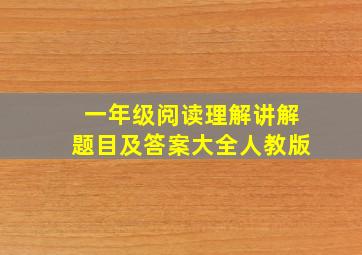 一年级阅读理解讲解
题目及答案大全人教版